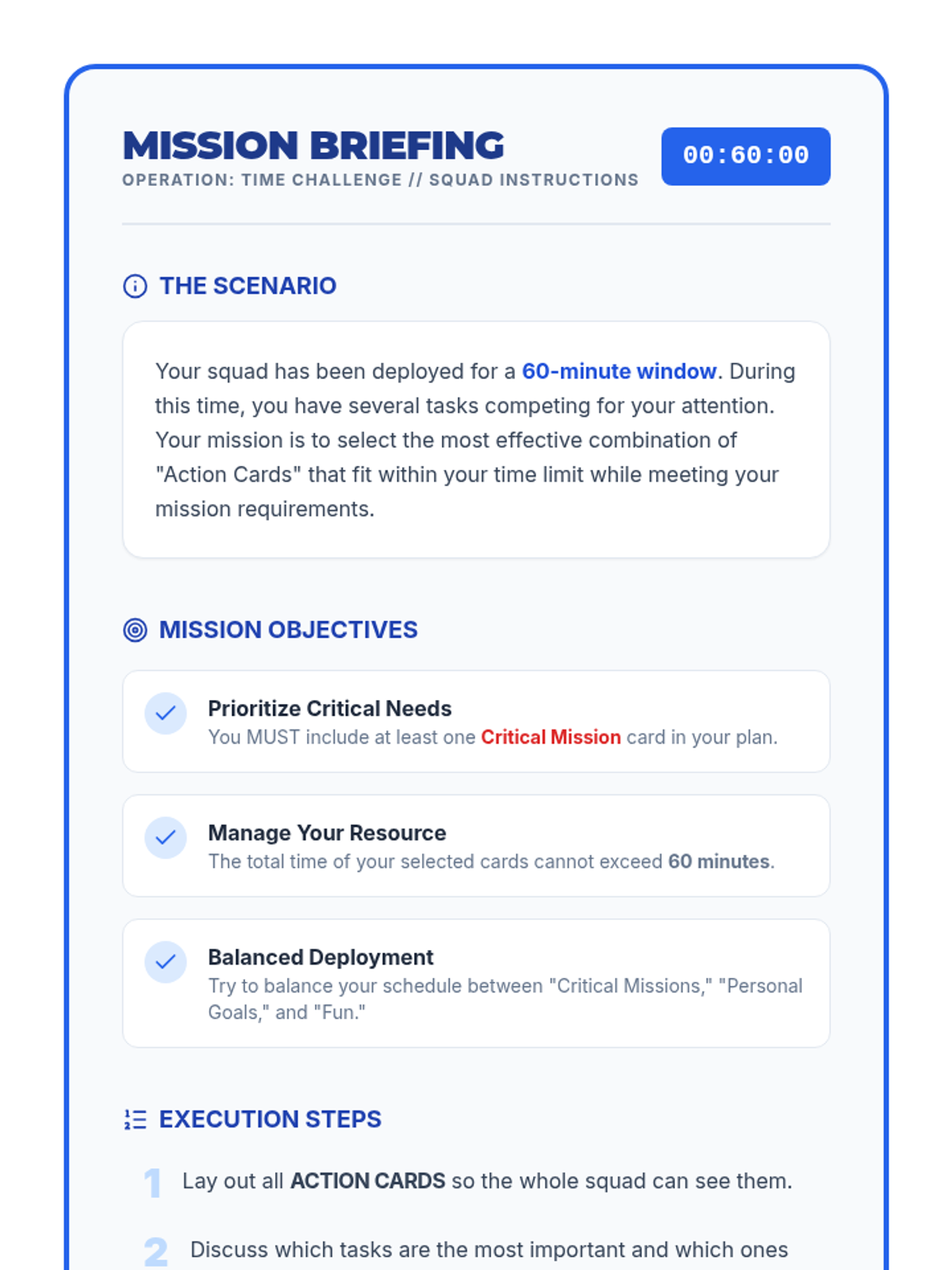 MISSION BRIEFING
OPERATION: TIME CHALLENGE // SQUAD INSTRUCTIONS

00:60:00

THE SCENARIO

Your squad has been deployed for a 60-minute window. During this time, you have several tasks competing for your attention. Your mission is to select the most effective combination of "Action Cards" that fit within your time limit while meeting your mission requirements.

MISSION OBJECTIVES

Prioritize Critical Needs
You MUST include at least one Critical Mission card in your plan.

Manage Your Resource
The total time of your selected cards cannot exceed 60 minutes.

Balanced Deployment
Try to balance your schedule between "Critical Missions," "Personal Goals," and "Fun."

EXECUTION STEPS

1 Lay out all ACTION CARDS so the whole squad can see them.

2 Discuss which tasks are the most important and which ones